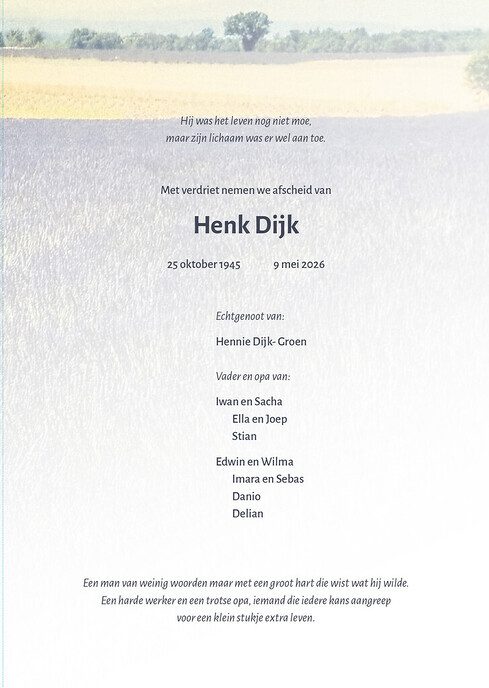 Hij was het leven nog niet moe,
maar zijn lichaam was er wel aan toe.

Met verdriet nemen we afscheid van

Henk Dijk

25 oktober 1945 9 mei 2026

Echtgenoot van:

Hennie Dijk- Groen

Vader en opa van:

Iwan en Sacha
Ella en Joep
Stian

Edwin en Wilma
Imara en Sebas
Danio
Delian

Een man van weinig woorden maar met een groot hart die wist wat hij wilde.
Een harde werker en een trotse opa, iemand die iedere kans aangreep
voor een klein stukje extra leven.